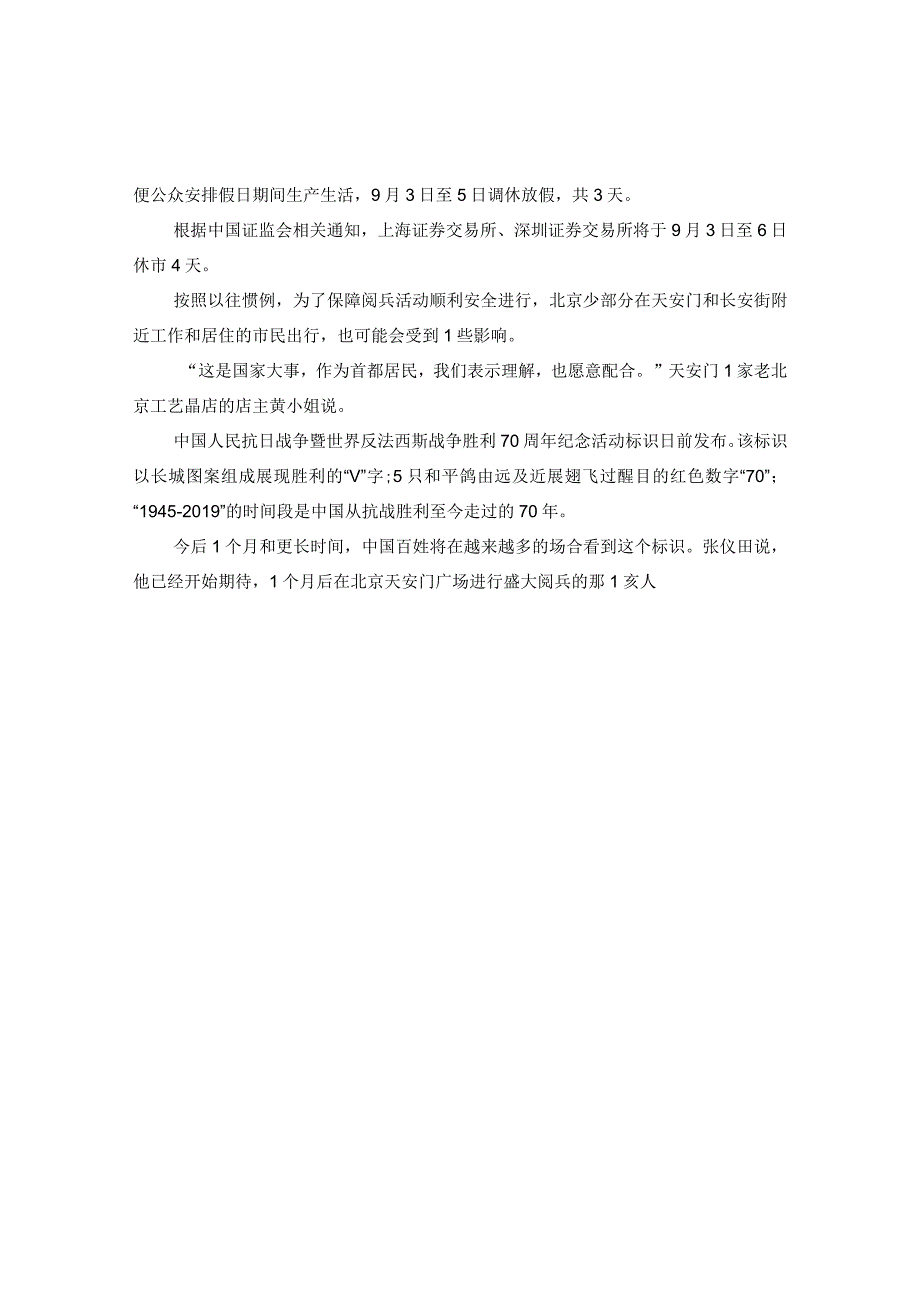 便公众安排假日期间生产生活，9月3日至5日调休放假，共3天。

根据中国证监会相关通知，上海证券交易所、深圳证券交易所将于9月3日至6日休市4天。

按照以往惯例，为了保障阅兵活动顺利安全进行，北京少部分在天安门和长安街附近工作和居住的市民出行，也可能会受到1些影响。

“这是国家大事，作为首都居民，我们表示理解，也愿意配合。”天安门1家老北京工艺晶店的店主黄小姐说。

中国人民抗日战争暨世界反法西斯战争胜利70周年纪念活动标识日前发布。该标识以长城图案组成展现胜利的“V”字；5只和平鸽由远及近展翅飞过醒目的红色数字“70”；“1945-2019”的时间段是中国从抗战胜利至今走过的70年。

今后1个月和更长时间，中国百姓将在越来越多的场合看到这个标识。张仪田说，他已经开始期待，1个月后在北京天安门广场进行盛大阅兵的那1亥人